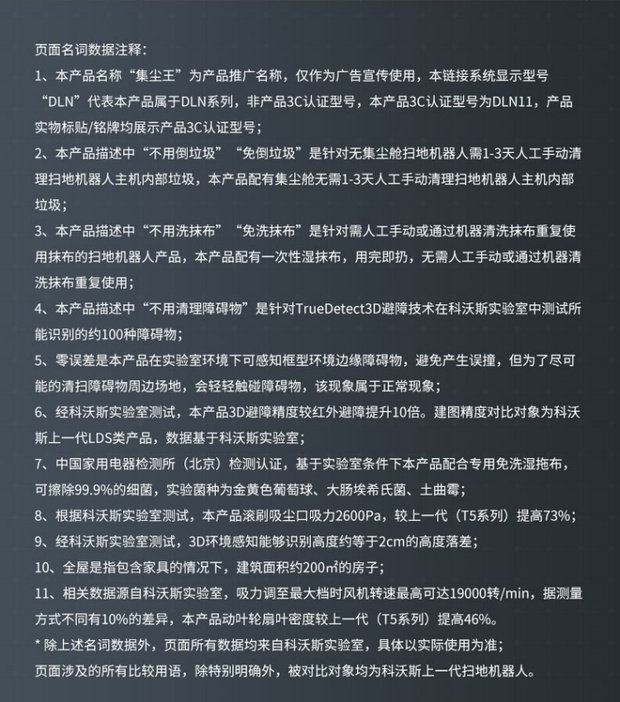 页面名词数据注释：

1、本产品名称“集尘王”为产品推广名称，仅作为广告宣传使用，本链接系统显示型号“DLN”代表本产品属于DLN系列，非产品3C认证型号，本产品3C认证型号为DLN11，产品实物标贴/铭牌均展示产品3C认证型号；

2、本产品描述中“不用倒垃圾”“免倒垃圾”是针对无集尘舱扫地机器人需1-3天人工手动清理扫地机器人主机内部垃圾，本产品配有集尘舱无需1-3天人工手动清理扫地机器人主机内部垃圾；

3、本产品描述中“不用洗抹布”“免洗抹布”是针对需人工手动或通过机器清洗抹布重复使用抹布的扫地机器人产品，本产品配有一次性湿抹布，用完即扔，无需人工手动或通过机器清洗抹布重复使用；

4、本产品描述中“不用清理障碍物”是针对TrueDetect3D避障技术在科沃斯实验室中测试所能识别的约100种障碍物；

5、零误差是本产品在实验室环境下可感知框型环境边缘障碍物，避免产生误撞，但为了尽可能的清扫障碍物周边场地，会轻轻触碰障碍物，该现象属于正常现象；

6、经科沃斯实验室测试，本产品3D避障精度较红外避障提升10倍。建图精度对比对象为科沃斯上一代LDS类产品，数据基于科沃斯实验室；

7、中国家用电器检测所（北京）检测认证，基于实验室条件下本产品配合专用免洗湿拖布，可擦除99.9%的细菌，实验菌种为金黄色葡萄球、大肠埃希氏菌、土曲霉；

8、根据科沃斯实验室测试，本产品滚刷吸尘口吸力2600Pa，较上一代（T5系列）提高73%；

9、经科沃斯实验室测试，3D环境感知能够识别高度约等于2cm的高度落差；

10、全屋是指包含家具的情况下，建筑面积约200㎡的房子；

11、相关数据源自科沃斯实验室，吸力调至最大档时风机转速最高可达19000转/min，据测量方式不同有10%的差异，本产品动叶轮扇叶密度较上一代（T5系列）提高46%。

* 除上述名词数据外，页面所有数据均来自科沃斯实验室，具体以实际使用为准；

页面涉及的所有比较用语，除特别明确外，被对比对象均为科沃斯上一代扫地机器人。